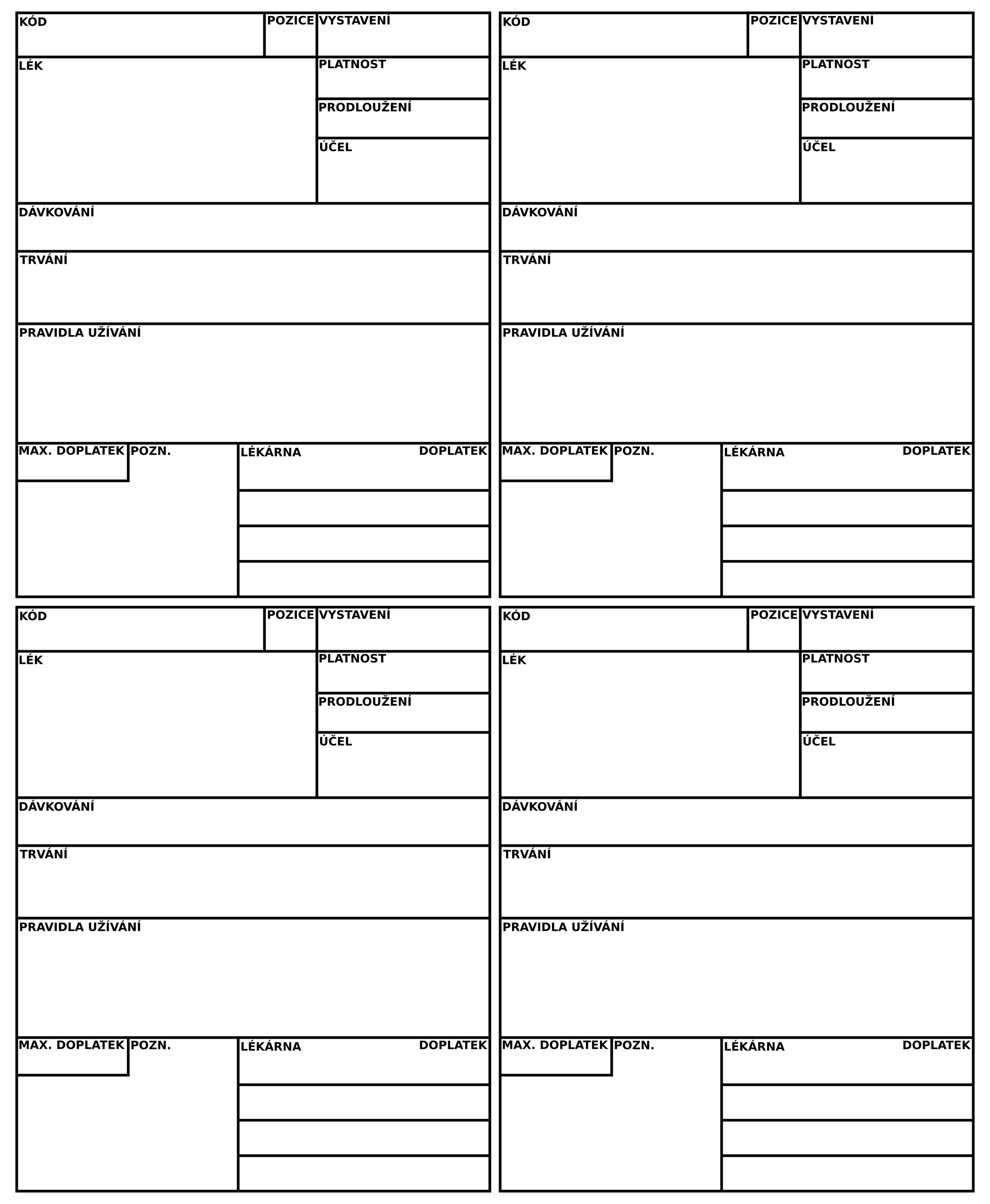 KÓD
POZICE
VYSTAVENÍ
LÉK
PLATNOST
PRODLOUŽENÍ
ÚČEL
DÁVKOVÁNÍ
TRVÁNÍ
PRAVIDLA UŽÍVÁNÍ
MAX. DOPLATEK
POZN.
LÉKÁRNA
DOPLATEK

KÓD
POZICE
VYSTAVENÍ
LÉK
PLATNOST
PRODLOUŽENÍ
ÚČEL
DÁVKOVÁNÍ
TRVÁNÍ
PRAVIDLA UŽÍVÁNÍ
MAX. DOPLATEK
POZN.
LÉKÁRNA
DOPLATEK

KÓD
POZICE
VYSTAVENÍ
LÉK
PLATNOST
PRODLOUŽENÍ
ÚČEL
DÁVKOVÁNÍ
TRVÁNÍ
PRAVIDLA UŽÍVÁNÍ
MAX. DOPLATEK
POZN.
LÉKÁRNA
DOPLATEK

KÓD
POZICE
VYSTAVENÍ
LÉK
PLATNOST
PRODLOUŽENÍ
ÚČEL
DÁVKOVÁNÍ
TRVÁNÍ
PRAVIDLA UŽÍVÁNÍ
MAX. DOPLATEK
POZN.
LÉKÁRNA
DOPLATEK